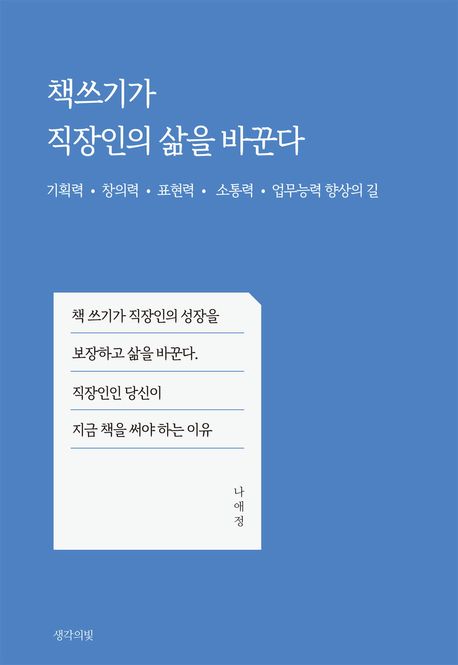 책쓰기가
직장인의 삶을 바꾼다

기획력 • 창의력 • 표현력 • 소통력 • 업무능력 향상의 길

책 쓰기가 직장인의 성장을
보장하고 삶을 바꾼다.
직장인인 당신이
지금 책을 써야 하는 이유

나애정

생각의빛